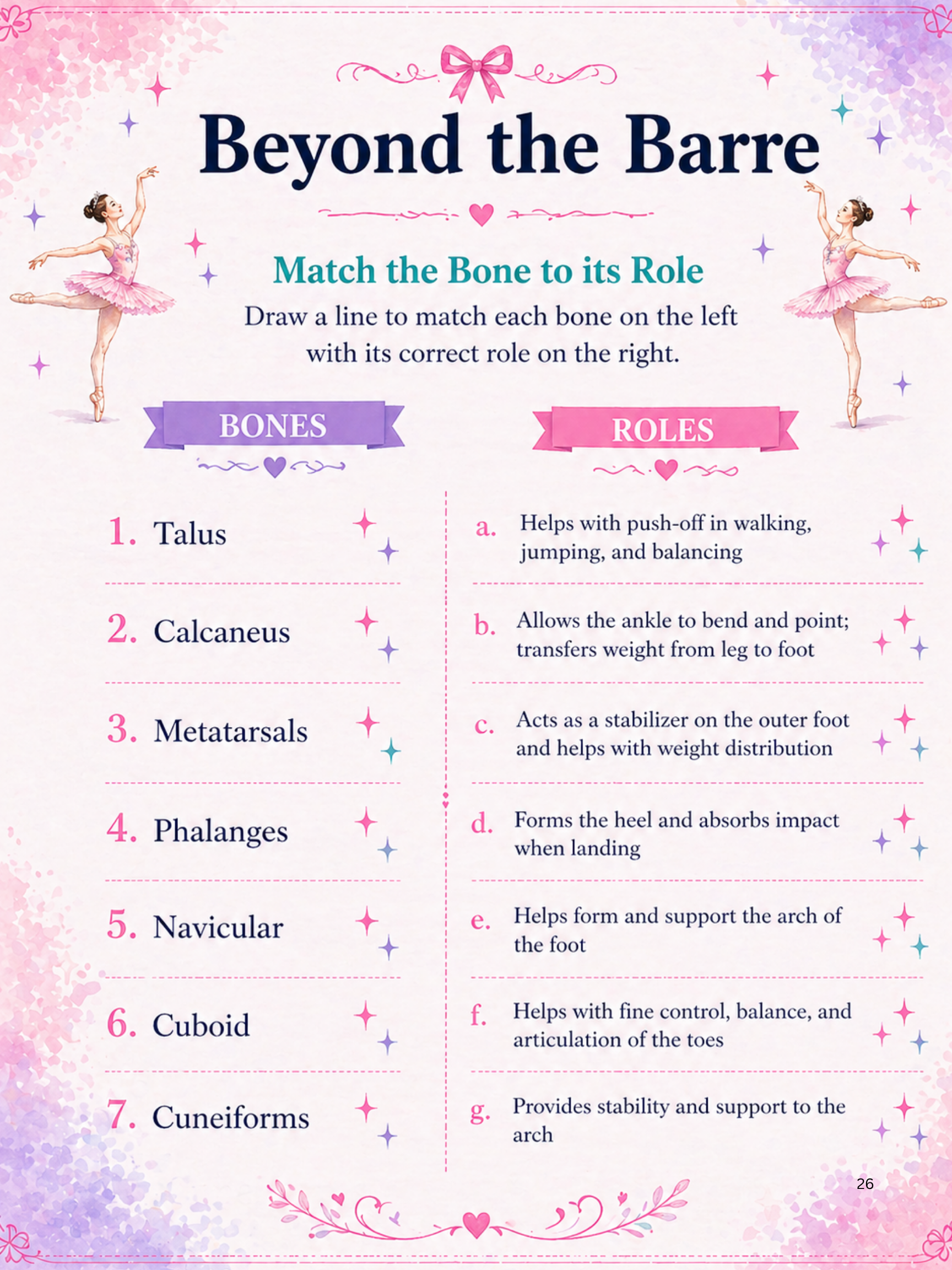 Beyond the Barre

Match the Bone to its Role

Draw a line to match each bone on the left with its correct role on the right.

BONES

1. Talus
2. Calcaneus
3. Metatarsals
4. Phalanges
5. Navicular
6. Cuboid
7. Cuneiforms

ROLES

a. Helps with push-off in walking, jumping, and balancing
b. Allows the ankle to bend and point; transfers weight from leg to foot
c. Acts as a stabilizer on the outer foot and helps with weight distribution
d. Forms the heel and absorbs impact when landing
e. Helps form and support the arch of the foot
f. Helps with fine control, balance, and articulation of the toes
g. Provides stability and support to the arch

26